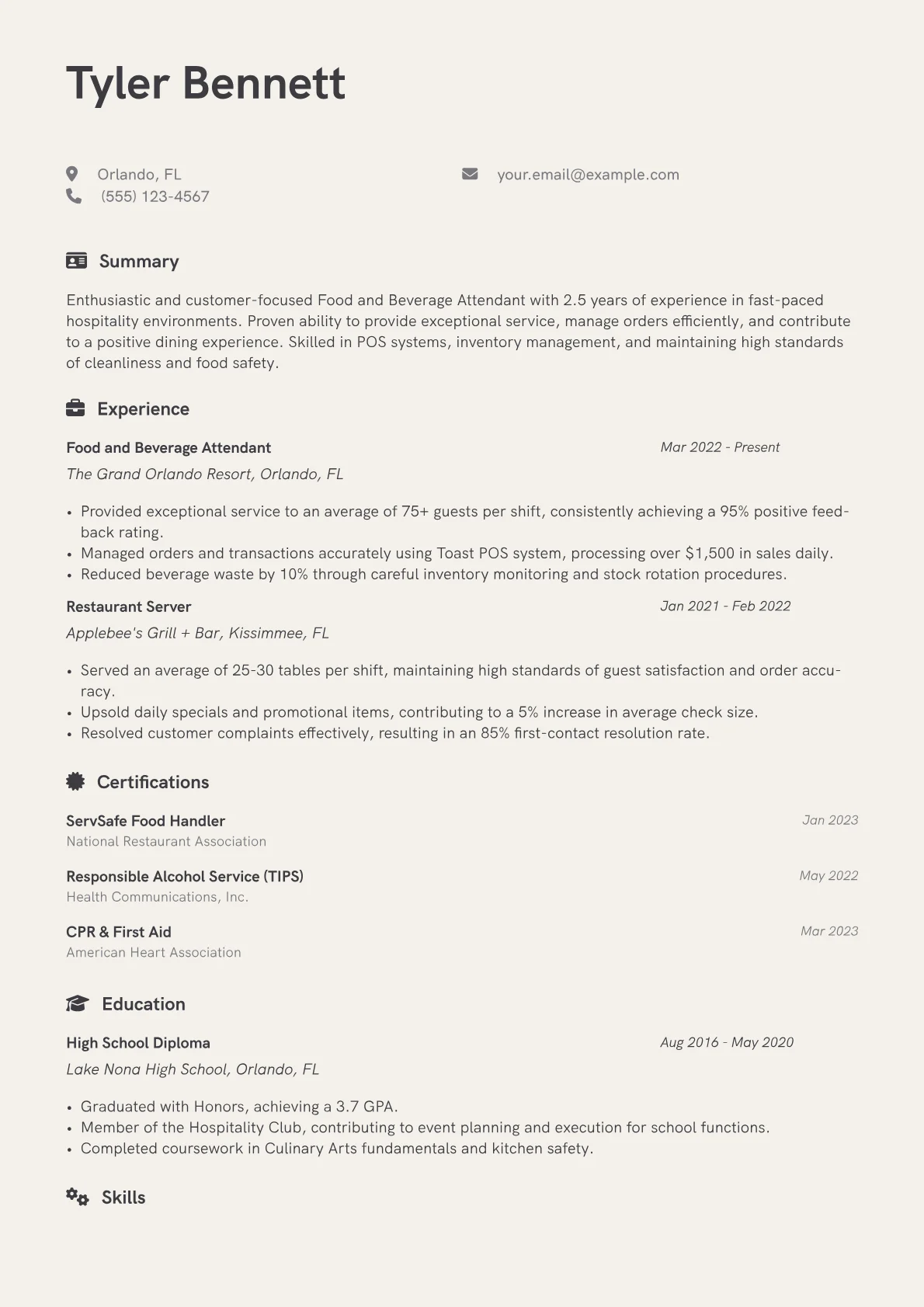 Tyler Bennett

Orlando, FL
(555) 123-4567
your.email@example.com

Summary

Enthusiastic and customer-focused Food and Beverage Attendant with 2.5 years of experience in fast-paced hospitality environments. Proven ability to provide exceptional service, manage orders efficiently, and contribute to a positive dining experience. Skilled in POS systems, inventory management, and maintaining high standards of cleanliness and food safety.

Experience

Food and Beverage Attendant
Mar 2022 - Present
The Grand Orlando Resort, Orlando, FL

• Provided exceptional service to an average of 75+ guests per shift, consistently achieving a 95% positive feedback rating.
• Managed orders and transactions accurately using Toast POS system, processing over $1,500 in sales daily.
• Reduced beverage waste by 10% through careful inventory monitoring and stock rotation procedures.

Restaurant Server
Jan 2021 - Feb 2022
Applebee's Grill + Bar, Kissimmee, FL

• Served an average of 25-30 tables per shift, maintaining high standards of guest satisfaction and order accuracy.
• Upsold daily specials and promotional items, contributing to a 5% increase in average check size.
• Resolved customer complaints effectively, resulting in an 85% first-contact resolution rate.

Certifications

ServSafe Food Handler
Jan 2023
National Restaurant Association

Responsible Alcohol Service (TIPS)
May 2022
Health Communications, Inc.

CPR & First Aid
Mar 2023
American Heart Association

Education

High School Diploma
Aug 2016 - May 2020
Lake Nona High School, Orlando, FL

• Graduated with Honors, achieving a 3.7 GPA.
• Member of the Hospitality Club, contributing to event planning and execution for school functions.
• Completed coursework in Culinary Arts fundamentals and kitchen safety.

Skills